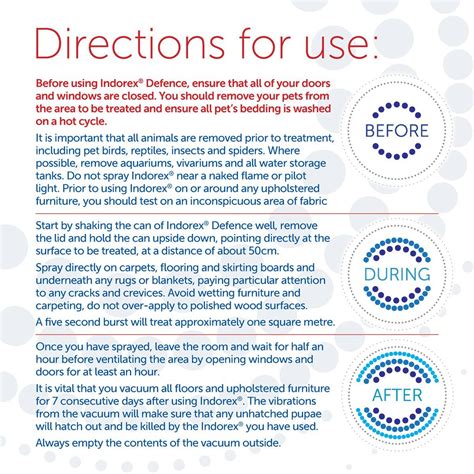 Directions for use:

Before using Indorex® Defence, ensure that all of your doors and windows are closed. You should remove your pets from the area to be treated and ensure all pet's bedding is washed on a hot cycle.

It is important that all animals are removed prior to treatment, including pet birds, reptiles, insects and spiders. Where possible, remove aquariums, vivariums and all water storage tanks. Do not spray Indorex® near a naked flame or pilot light. Prior to using Indorex® on or around any upholstered furniture, you should test on an inconspicuous area of fabric

BEFORE

Start by shaking the can of Indorex® Defence well, remove the lid and hold the can upside down, pointing directly at the surface to be treated, at a distance of about 50cm.

Spray directly on carpets, flooring and skirting boards and underneath any rugs or blankets, paying particular attention to any cracks and crevices. Avoid wetting furniture and carpeting, do not over-apply to polished wood surfaces.

A five second burst will treat approximately one square metre.

DURING

Once you have sprayed, leave the room and wait for half an hour before ventilating the area by opening windows and doors for at least an hour.

It is vital that you vacuum all floors and upholstered furniture for 7 consecutive days after using Indorex®. The vibrations from the vacuum will make sure that any unhatched pupae will hatch out and be killed by the Indorex® you have used.

Always empty the contents of the vacuum outside.

AFTER